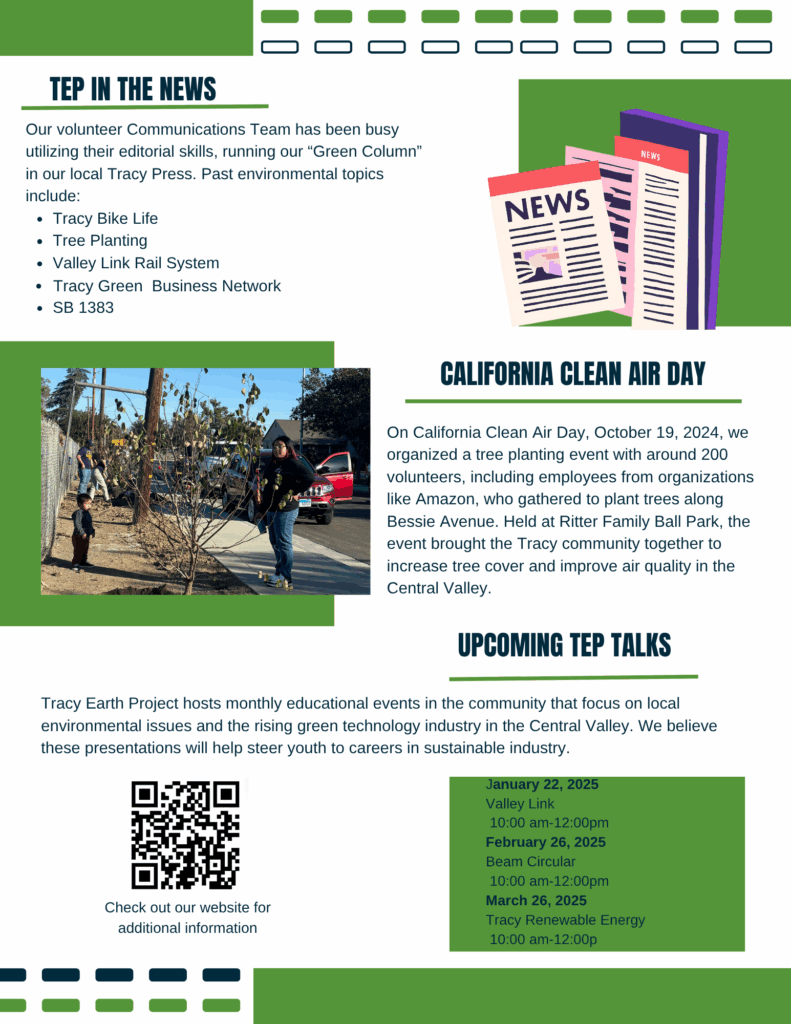 TEP IN THE NEWS

Our volunteer Communications Team has been busy utilizing their editorial skills, running our "Green Column" in our local Tracy Press. Past environmental topics include:

• Tracy Bike Life
• Tree Planting
• Valley Link Rail System
• Tracy Green Business Network
• SB 1383

NEWS

NEWS

CALIFORNIA CLEAN AIR DAY

On California Clean Air Day, October 19, 2024, we organized a tree planting event with around 200 volunteers, including employees from organizations like Amazon, who gathered to plant trees along Bessie Avenue. Held at Ritter Family Ball Park, the event brought the Tracy community together to increase tree cover and improve air quality in the Central Valley.

UPCOMING TEP TALKS

Tracy Earth Project hosts monthly educational events in the community that focus on local environmental issues and the rising green technology industry in the Central Valley. We believe these presentations will help steer youth to careers in sustainable industry.

Check out our website for additional information

January 22, 2025
Valley Link
10:00 am-12:00pm
February 26, 2025
Beam Circular
10:00 am-12:00pm
March 26, 2025
Tracy Renewable Energy
10:00 am-12:00p